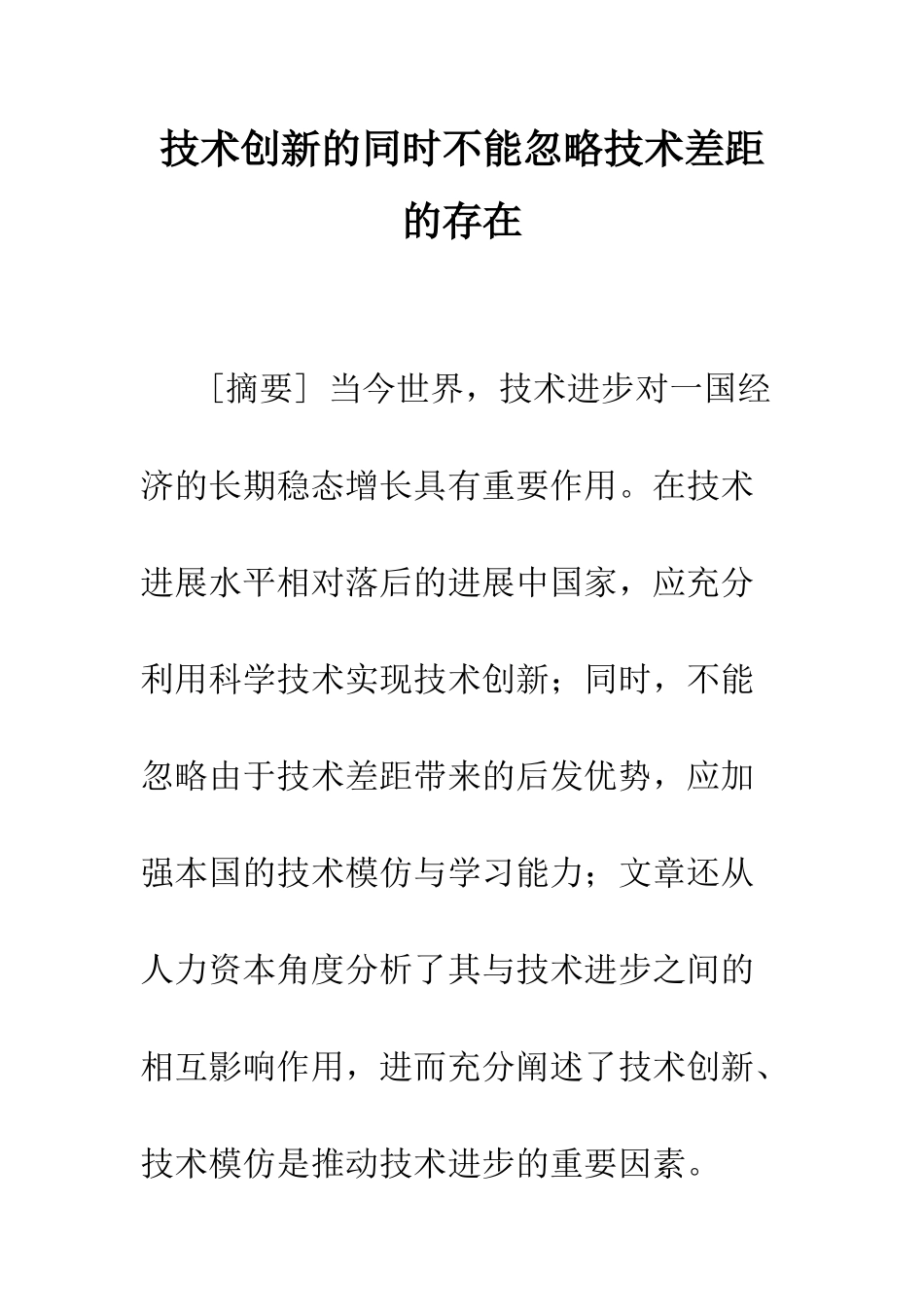 技术创新的同时不能忽略技术差距的存在

［摘要］当今世界，技术进步对一国经济的长期稳态增长具有重要作用。在技术进展水平相对落后的进展中国家，应充分利用科学技术实现技术创新；同时，不能忽略由于技术差距带来的后发优势，应加强本国的技术模仿与学习能力；文章还从人力资本角度分析了其与技术进步之间的相互影响作用，进而充分阐述了技术创新、技术模仿是推动技术进步的重要因素。